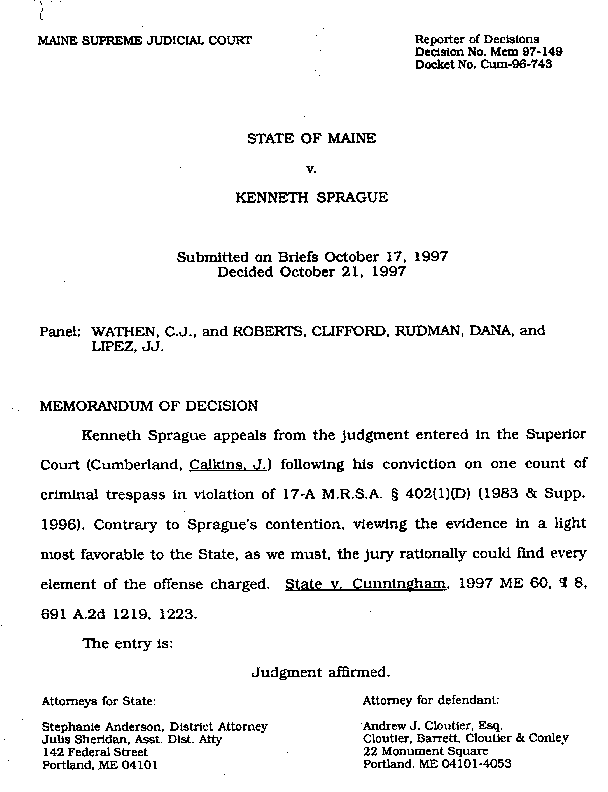 MAINE SUPREME JUDICIAL COURT

Reporter of Decisions
Decision No. Mem 97-149
Docket No. Cum-96-743

STATE OF MAINE

v.

KENNETH SPRAGUE

Submitted on Briefs October 17, 1997
Decided October 21, 1997

Panel: WATHEN, C.J., and ROBERTS, CLIFFORD, RUDMAN, DANA, and LIPEZ, JJ.

MEMORANDUM OF DECISION

Kenneth Sprague appeals from the judgment entered in the Superior Court (Cumberland, Calkins, J.) following his conviction on one count of criminal trespass in violation of 17-A M.R.S.A. § 402(1)(D) (1983 & Supp. 1996). Contrary to Sprague's contention, viewing the evidence in a light most favorable to the State, as we must, the jury rationally could find every element of the offense charged. State v. Cunningham, 1997 ME 60, ¶ 8, 691 A.2d 1219, 1223.

The entry is:

Judgment affirmed.

Attorneys for State:

Stephanie Anderson, District Attorney
Julia Sheridan, Asst. Dist. Atty
142 Federal Street
Portland, ME 04101

Attorney for defendant:

Andrew J. Cloutier, Esq.
Cloutier, Barrett, Cloutier & Conley
22 Monument Square
Portland, ME 04101-4053